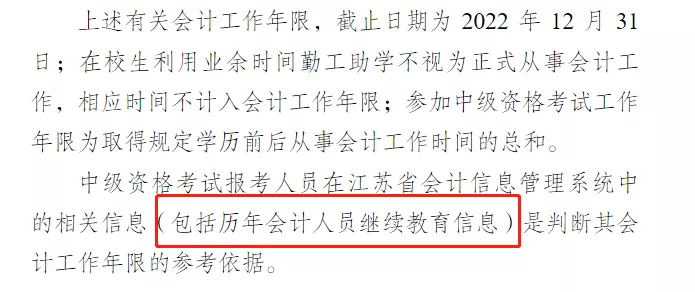 上述有关会计工作年限，截止日期为 2022 年 12 月 31 日；在校生利用业余时间勤工助学不视为正式从事会计工作，相应时间不计入会计工作年限；参加中级资格考试工作年限为取得规定学历前后从事会计工作时间的总和。

中级资格考试报考人员在江苏省会计信息管理系统中的相关信息（包括历年会计人员继续教育信息）是判断其会计工作年限的参考依据。